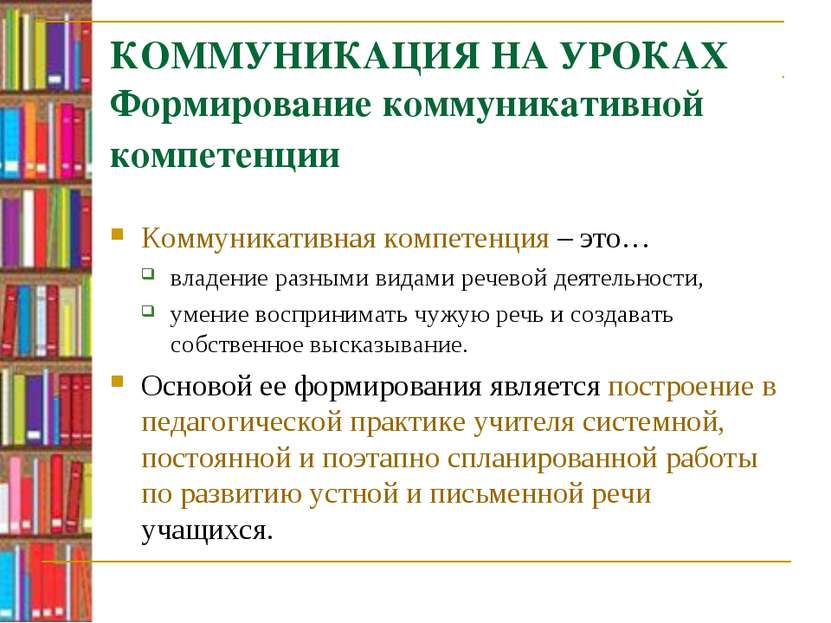 КОММУНИКАЦИЯ НА УРОКАХ
Формирование коммуникативной компетенции

Коммуникативная компетенция – это…
владение разными видами речевой деятельности,
умение воспринимать чужую речь и создавать собственное высказывание.

Основой ее формирования является построение в педагогической практике учителя системной, постоянной и поэтапно спланированной работы по развитию устной и письменной речи учащихся.